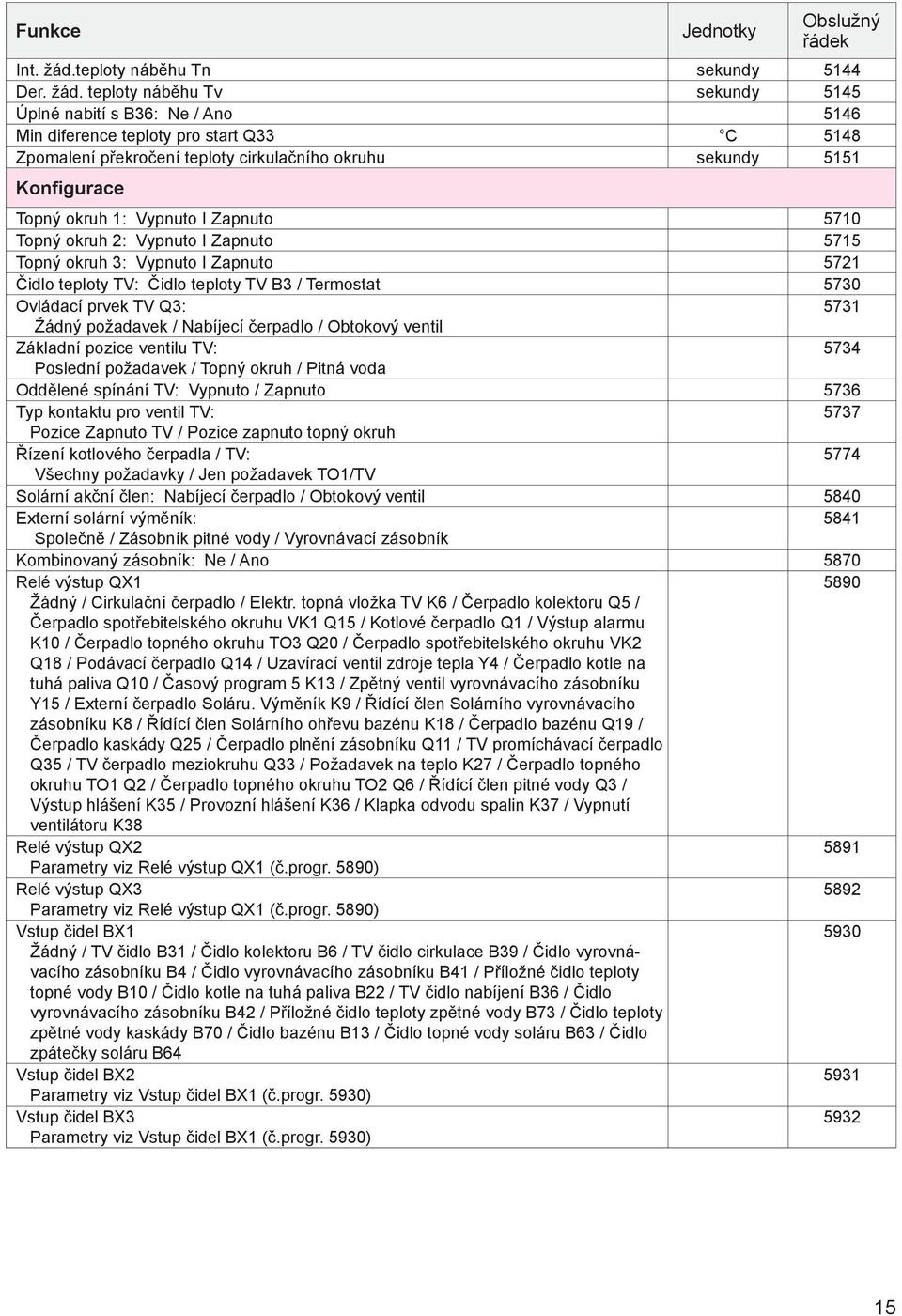 | Funkce | Jednotky | Obslužný řádek |
|---|---|---|
| Int. žád.teploty náběhu Tn | sekundy | 5144 |
| Der. žád. teploty náběhu Tv | sekundy | 5145 |
| Úplné nabití s B36: Ne / Ano | | 5146 |
| Min diference teploty pro start Q33 | °C | 5148 |
| Zpomalení překročení teploty cirkulačního okruhu | sekundy | 5151 |
| Konfigurace | | |
| Topný okruh 1: Vypnuto I Zapnuto | | 5710 |
| Topný okruh 2: Vypnuto I Zapnuto | | 5715 |
| Topný okruh 3: Vypnuto I Zapnuto | | 5721 |
| Čidlo teploty TV: Čidlo teploty TV B3 / Termostat | | 5730 |
| Ovládací prvek TV Q3: Žádný požadavek / Nabíjecí čerpadlo / Obtokový ventil | | 5731 |
| Základní pozice ventilu TV: Poslední požadavek / Topný okruh / Pitná voda | | 5734 |
| Oddělené spínání TV: Vypnuto / Zapnuto | | 5736 |
| Typ kontaktu pro ventil TV: Pozice Zapnuto TV / Pozice zapnuto topný okruh | | 5737 |
| Řízení kotlového čerpadla / TV: Všechny požadavky / Jen požadavek TO1/TV | | 5774 |
| Solární akční člen: Nabíjecí čerpadlo / Obtokový ventil | | 5840 |
| Externí solární výměník: Společně / Zásobník pitné vody / Vyrovnávací zásobník | | 5841 |
| Kombinovaný zásobník: Ne / Ano | | 5870 |
| Relé výstup QX1 Žádný / Cirkulační čerpadlo / Elektr. topná vložka TV K6 / Čerpadlo kolektoru Q5 / Čerpadlo spotřebitelského okruhu VK1 Q15 / Kotlové čerpadlo Q1 / Výstup alarmu K10 / Čerpadlo topného okruhu TO3 Q20 / Čerpadlo spotřebitelského okruhu VK2 Q18 / Podávací čerpadlo Q14 / Uzavírací ventil zdroje tepla Y4 / Čerpadlo kotle na tuhá paliva Q10 / Časový program 5 K13 / Zpětný ventil vyrovnávacího zásobníku Y15 / Externí čerpadlo Soláru. Výměník K9 / Řídící člen Solárního vyrovnávacího zásobníku K8 / Řídící člen Solárního ohřevu bazénu K18 / Čerpadlo bazénu Q19 / Čerpadlo kaskády Q25 / Čerpadlo plnění zásobníku Q11 / TV promíchávací čerpadlo Q35 / TV čerpadlo meziokruhu Q33 / Požadavek na teplo K27 / Čerpadlo topného okruhu TO1 Q2 / Čerpadlo topného okruhu TO2 Q6 / Řídící člen pitné vody Q3 / Výstup hlášení K35 / Provozní hlášení K36 / Klapka odvodu spalin K37 / Vypnutí ventilátoru K38 | | 5890 |
| Relé výstup QX2 Parametry viz Relé výstup QX1 (č.progr. 5890) | | 5891 |
| Relé výstup QX3 Parametry viz Relé výstup QX1 (č.progr. 5890) | | 5892 |
| Vstup čidel BX1 Žádný / TV čidlo B31 / Čidlo kolektoru B6 / TV čidlo cirkulace B39 / Čidlo vyrovnávacího zásobníku B4 / Čidlo vyrovnávacího zásobníku B41 / Příložné čidlo teploty topné vody B10 / Čidlo kotle na tuhá paliva B22 / TV čidlo nabíjení B36 / Čidlo vyrovnávacího zásobníku B42 / Příložné čidlo teploty zpětné vody B73 / Čidlo teploty zpětné vody kaskády B70 / Čidlo bazénu B13 / Čidlo topné vody soláru B63 / Čidlo zpátečky soláru B64 | | 5930 |
| Vstup čidel BX2 Parametry viz Vstup čidel BX1 (č.progr. 5930) | | 5931 |
| Vstup čidel BX3 Parametry viz Vstup čidel BX1 (č.progr. 5930) | | 5932 |

15